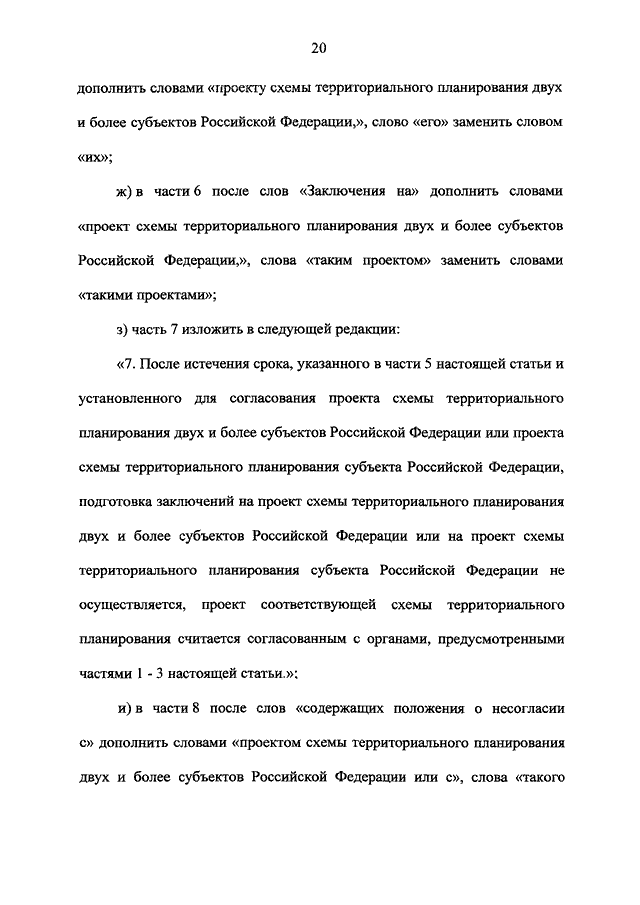 20

дополнить словами «проекту схемы территориального планирования двух и более субъектов Российской Федерации,», слово «его» заменить словом «их»;

ж) в части 6 после слов «Заключения на» дополнить словами «проект схемы территориального планирования двух и более субъектов Российской Федерации,», слова «таким проектом» заменить словами «такими проектами»;

з) часть 7 изложить в следующей редакции:

«7. После истечения срока, указанного в части 5 настоящей статьи и установленного для согласования проекта схемы территориального планирования двух и более субъектов Российской Федерации или проекта схемы территориального планирования субъекта Российской Федерации, подготовка заключений на проект схемы территориального планирования двух и более субъектов Российской Федерации или на проект схемы территориального планирования субъекта Российской Федерации не осуществляется, проект соответствующей схемы территориального планирования считается согласованным с органами, предусмотренными частями 1 - 3 настоящей статьи.»;

и) в части 8 после слов «содержащих положения о несогласии с» дополнить словами «проектом схемы территориального планирования двух и более субъектов Российской Федерации или с», слова «такого